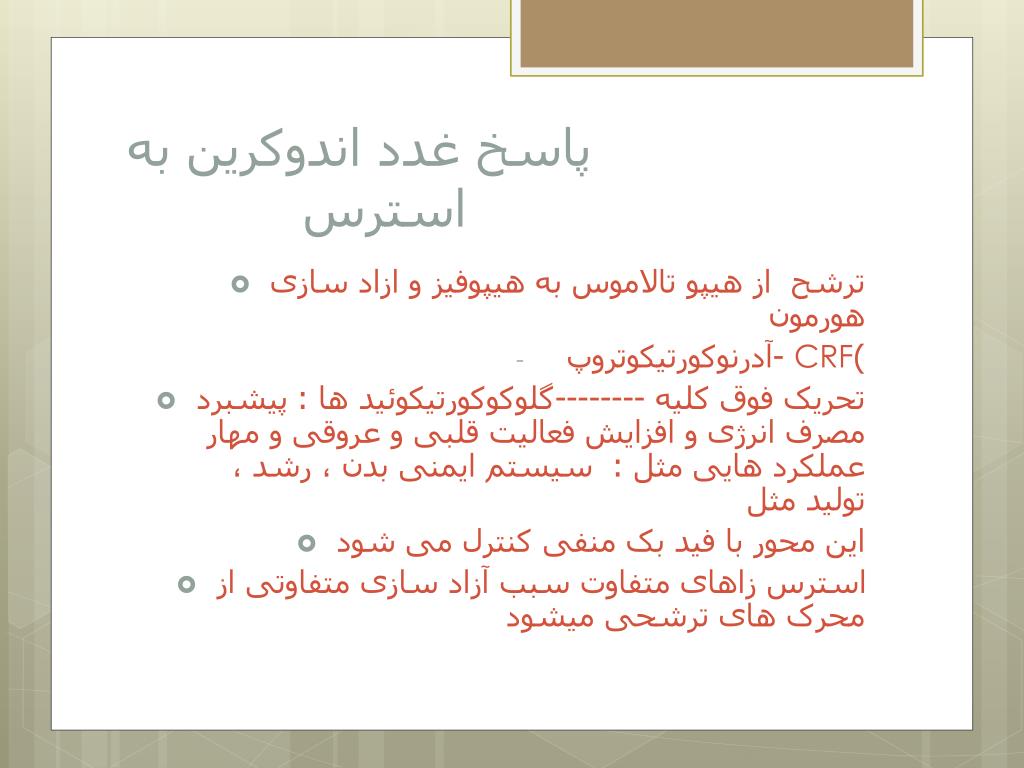 پاسخ غدد اندوکرین به استرس

ترشح از هیپو تالاموس به هیپوفیز و ازاد سازی هورمون

- آدرنوکورتیکوتروپ- CRF)

تحریک فوق کلیه --------گلوکوکورتیکوئید ها : پیشبرد مصرف انرژی و افزایش فعالیت قلبی و عروقی و مهار عملکرد هایی مثل : سیستم ایمنی بدن ، رشد ، تولید مثل

این محور با فید بک منفی کنترل می شود

استرس زاهای متفاوت سبب آزاد سازی متفاوتی از محرک های ترشحی میشود